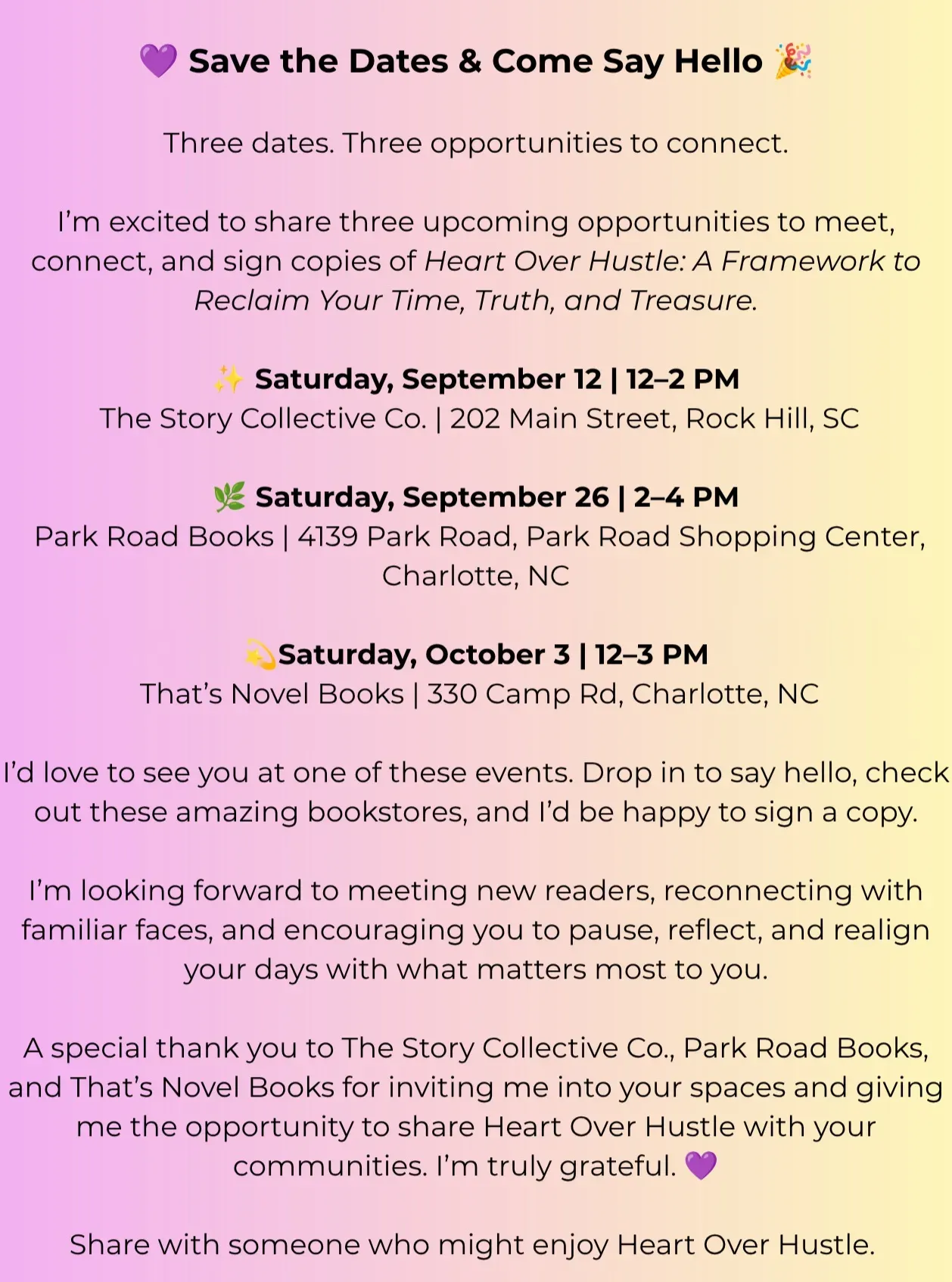 💜 Save the Dates & Come Say Hello 🎉

Three dates. Three opportunities to connect.

I'm excited to share three upcoming opportunities to meet, connect, and sign copies of Heart Over Hustle: A Framework to Reclaim Your Time, Truth, and Treasure.

✨ Saturday, September 12 | 12–2 PM
The Story Collective Co. | 202 Main Street, Rock Hill, SC

🌿 Saturday, September 26 | 2–4 PM
Park Road Books | 4139 Park Road, Park Road Shopping Center, Charlotte, NC

💫Saturday, October 3 | 12–3 PM
That's Novel Books | 330 Camp Rd, Charlotte, NC

I'd love to see you at one of these events. Drop in to say hello, check out these amazing bookstores, and I'd be happy to sign a copy.

I'm looking forward to meeting new readers, reconnecting with familiar faces, and encouraging you to pause, reflect, and realign your days with what matters most to you.

A special thank you to The Story Collective Co., Park Road Books, and That's Novel Books for inviting me into your spaces and giving me the opportunity to share Heart Over Hustle with your communities. I'm truly grateful. 💜

Share with someone who might enjoy Heart Over Hustle.